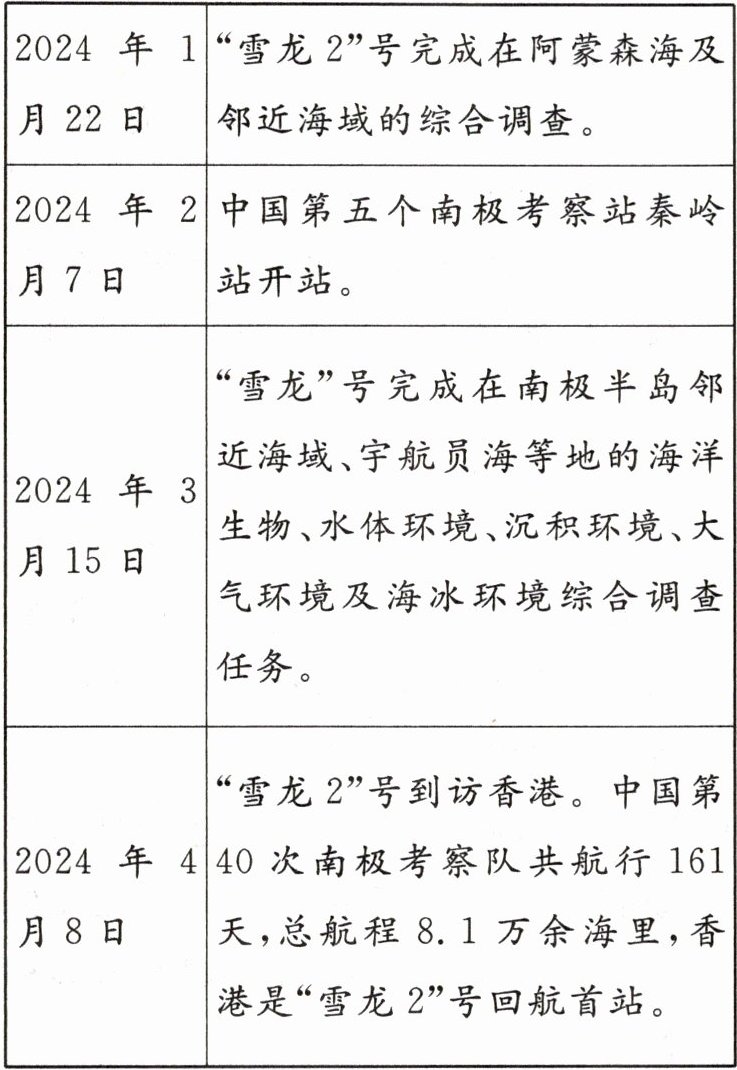 | | |
|---|---|
| 2024 年 1 月 22 日 | “雪龙 2”号完成在阿蒙森海及邻近海域的综合调查。 |
| 2024 年 2 月 7 日 | 中国第五个南极考察站秦岭站开站。 |
| 2024 年 3 月 15 日 | “雪龙”号完成在南极半岛邻近海域、宇航员海等地的海洋生物、水体环境、沉积环境、大气环境及海冰环境综合调查任务。 |
| 2024 年 4 月 8 日 | “雪龙 2”号到访香港。中国第 40 次南极考察队共航行 161 天，总航程 8.1 万余海里，香港是“雪龙 2”号回航首站。 |